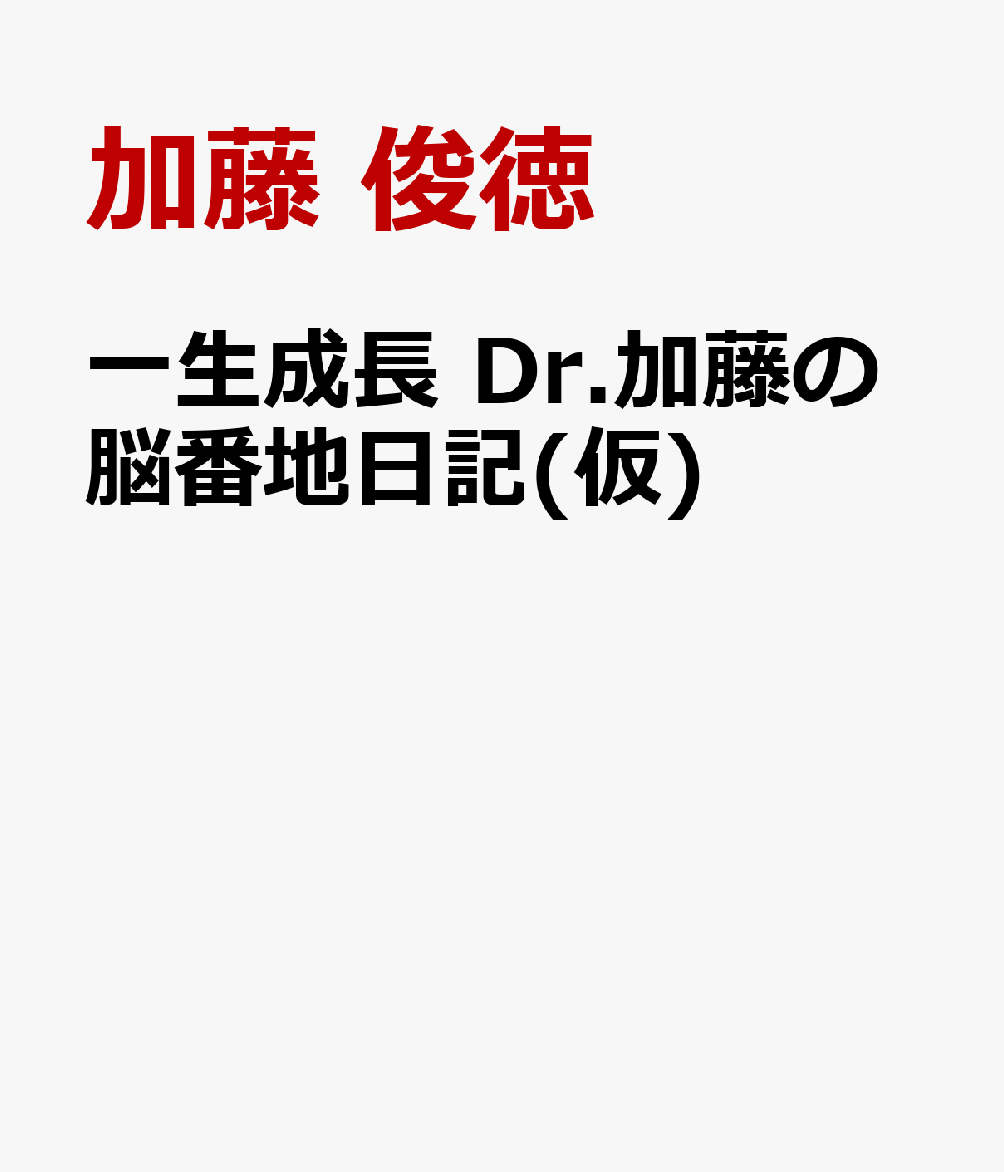 加藤 俊徳

一生成長 Dr.加藤の脳番地日記(仮)